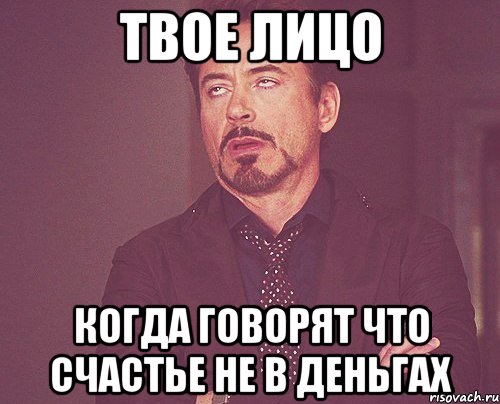 ТВОЕ ЛИЦО

КОГДА ГОВОРЯТ ЧТО СЧАСТЬЕ НЕ В ДЕНЬГАХ

risovach.ru